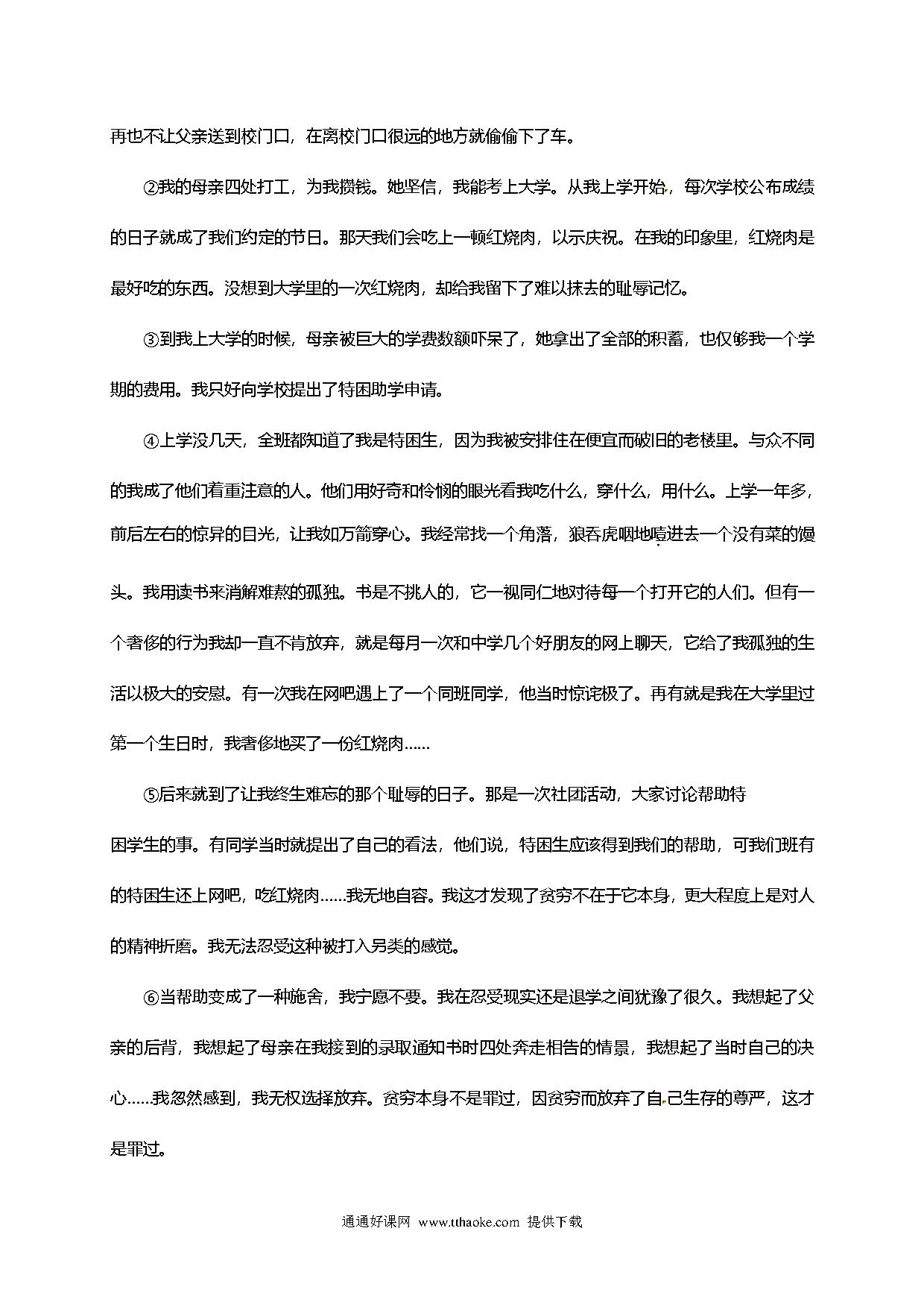 再也不让父亲送到校门口，在离校门口很远的地方就偷偷下了车。

②我的母亲四处打工，为我攒钱。她坚信，我能考上大学。从我上学开始，每次学校公布成绩的日子就成了我们约定的节日。那天我们会吃上一顿红烧肉，以示庆祝。在我的印象里，红烧肉是最好吃的东西。没想到大学里的一次红烧肉，却给我留下了难以抹去的耻辱记忆。

③到我上大学的时候，母亲被巨大的学费数额吓呆了，她拿出了全部的积蓄，也仅够我一个学期的费用。我只好向学校提出了特困助学申请。

④上学没几天，全班都知道了我是特困生，因为我被安排住在便宜而破旧的老楼里。与众不同的我成了他们着重注意的人。他们用好奇和怜悯的眼光看我吃什么，穿什么，用什么。上学一年多，前后左右的惊异的目光，让我如万箭穿心。我经常找一个角落，狼吞虎咽地噎进去一个没有菜的馒头。我用读书来消解难熬的孤独。书是不挑人的，它一视同仁地对待每一个打开它的人们。但有一个奢侈的行为我却一直不肯放弃，就是每月一次和中学几个好朋友的网上聊天，它给了我孤独的生活以极大的安慰。有一次我在网吧遇上了一个同班同学，他当时惊诧极了。再有就是我在大学里过第一个生日时，我奢侈地买了一份红烧肉……

⑤后来就到了让我终生难忘的那个耻辱的日子。那是一次社团活动，大家讨论帮助特困学生的事。有同学当时就提出了自己的看法，他们说，特困生应该得到我们的帮助，可我们班有的特困生还上网吧，吃红烧肉……我无地自容。我这才发现了贫穷不在于它本身，更大程度上是对人的精神折磨。我无法忍受这种被打入另类的感觉。

⑥当帮助变成了一种施舍，我宁愿不要。我在忍受现实还是退学之间犹豫了很久。我想起了父亲的后背，我想起了母亲在我接到的录取通知书时四处奔走相告的情景，我想起了当时自己的决心……我忽然感到，我无权选择放弃。贫穷本身不是罪过，因贫穷而放弃了自己生存的尊严，这才是罪过。

通通好课网 www.tthaoke.com 提供下载